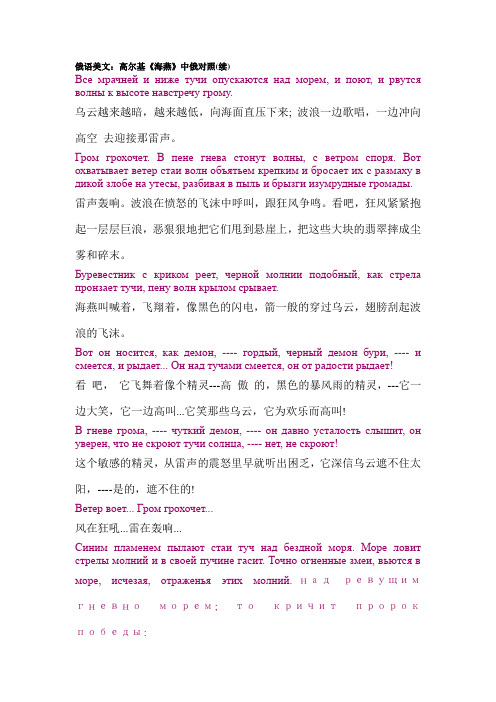 俄语美文：高尔基《海燕》中俄对照(续)

Все мрачней и ниже тучи опускаются над морем, и поют, и рвутся волны к высоте навстречу грому.

乌云越来越暗，越来越低，向海面直压下来；波浪一边歌唱，一边冲向高空 去迎接那雷声。

Гром грохочет. В пене гнева стонут волны, с ветром споря. Вот охватывает ветер стаи волн объятьем крепким и бросает их с размаху в дикой злобе на утесы, разбивая в пыль и брызги изумрудные громады.

雷声轰响。波浪在愤怒的飞沫中呼叫，跟狂风争鸣。看吧，狂风紧紧抱起一层层巨浪，恶狠狠地把它们甩到悬崖上，把这些大块的翡翠摔成尘雾和碎末。

Буревестник с криком реет, черной молнии подобный, как стрела пронзает тучи, пену волн крылом срывает.

海燕叫喊着，飞翔着，像黑色的闪电，箭一般的穿过乌云，翅膀刮起波浪的飞沫。

Вот он носится, как демон, ---- гордый, черный демон бури, ---- и смеется, и рыдает... Он над тучами смеется, он от радости рыдает!

看 吧， 它飞舞着像个精灵---高 傲 的，黑色的暴风雨的精灵，---它一边大笑，它一边高叫...它笑那些乌云，它为欢乐而高叫!

В гневе грома, ---- чуткий демон, ---- он давно усталость слышит, он уверен, что не скроют тучи солнца, ---- нет, не скроют!

这个敏感的精灵，从雷声的震怒里早就听出困乏，它深信乌云遮不住太阳，----是的，遮不住的!

Ветер воет... Гром грохочет...

风在狂吼...雷在轰响...

Синим пламенем пылают стаи туч над бездной моря. Море ловит стрелы молний и в своей пучине гасит. Точно огненные змеи, вьются в море, исчезая, отраженья этих молний. над ревущим гневно морем; то кричит пророк победы: